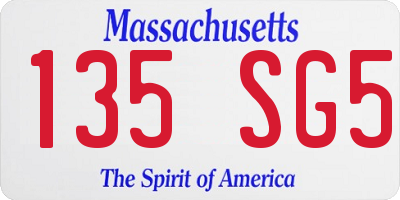 Massachusetts

135 SG5

The Spirit of America